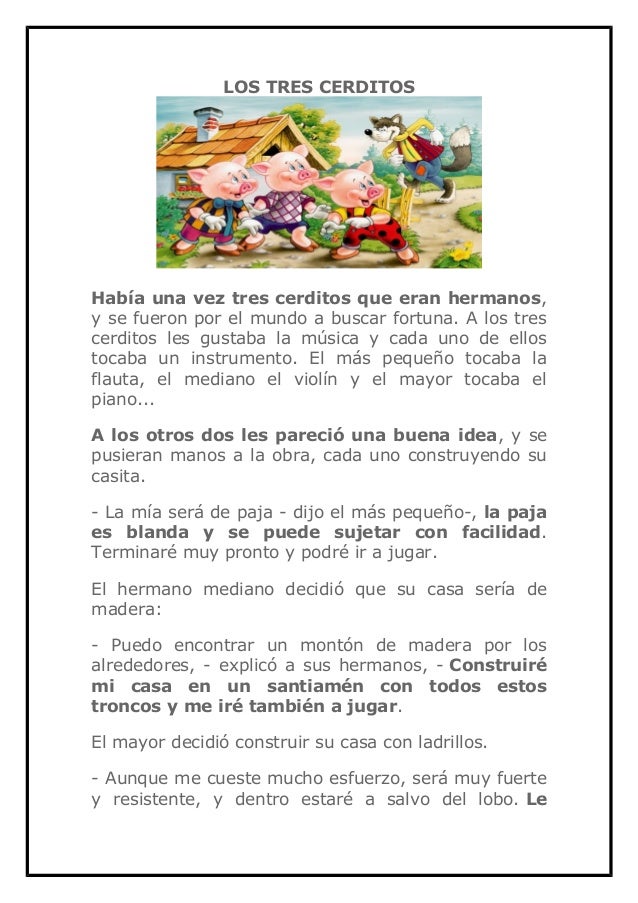 LOS TRES CERDITOS

Había una vez tres cerditos que eran hermanos, y se fueron por el mundo a buscar fortuna. A los tres cerditos les gustaba la música y cada uno de ellos tocaba un instrumento. El más pequeño tocaba la flauta, el mediano el violín y el mayor tocaba el piano...

A los otros dos les pareció una buena idea, y se pusieran manos a la obra, cada uno construyendo su casita.

- La mía será de paja - dijo el más pequeño-, la paja es blanda y se puede sujetar con facilidad. Terminaré muy pronto y podré ir a jugar.

El hermano mediano decidió que su casa sería de madera:

- Puedo encontrar un montón de madera por los alrededores, - explicó a sus hermanos, - Construiré mi casa en un santiamén con todos estos troncos y me iré también a jugar.

El mayor decidió construir su casa con ladrillos.

- Aunque me cueste mucho esfuerzo, será muy fuerte y resistente, y dentro estaré a salvo del lobo. Le